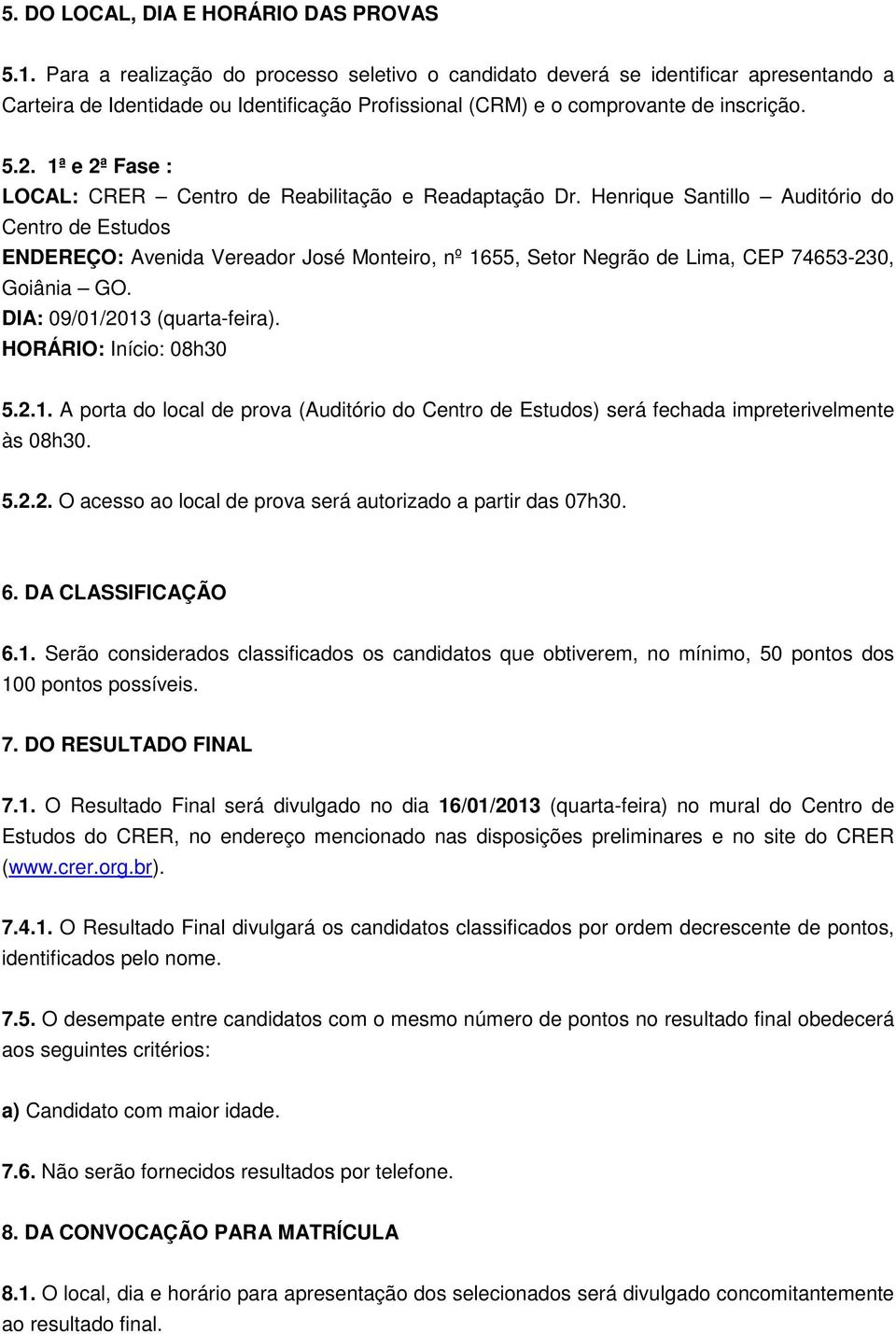 5. DO LOCAL, DIA E HORÁRIO DAS PROVAS

5.1. Para a realização do processo seletivo o candidato deverá se identificar apresentando a Carteira de Identidade ou Identificação Profissional (CRM) e o comprovante de inscrição.

5.2. 1ª e 2ª Fase :
LOCAL: CRER – Centro de Reabilitação e Readaptação Dr. Henrique Santillo – Auditório do Centro de Estudos
ENDEREÇO: Avenida Vereador José Monteiro, nº 1655, Setor Negrão de Lima, CEP 74653-230, Goiânia – GO.
DIA: 09/01/2013 (quarta-feira).
HORÁRIO: Início: 08h30

5.2.1. A porta do local de prova (Auditório do Centro de Estudos) será fechada impreterivelmente às 08h30.

5.2.2. O acesso ao local de prova será autorizado a partir das 07h30.

6. DA CLASSIFICAÇÃO

6.1. Serão considerados classificados os candidatos que obtiverem, no mínimo, 50 pontos dos 100 pontos possíveis.

7. DO RESULTADO FINAL

7.1. O Resultado Final será divulgado no dia 16/01/2013 (quarta-feira) no mural do Centro de Estudos do CRER, no endereço mencionado nas disposições preliminares e no site do CRER (www.crer.org.br).

7.4.1. O Resultado Final divulgará os candidatos classificados por ordem decrescente de pontos, identificados pelo nome.

7.5. O desempate entre candidatos com o mesmo número de pontos no resultado final obedecerá aos seguintes critérios:

a) Candidato com maior idade.

7.6. Não serão fornecidos resultados por telefone.

8. DA CONVOCAÇÃO PARA MATRÍCULA

8.1. O local, dia e horário para apresentação dos selecionados será divulgado concomitantemente ao resultado final.